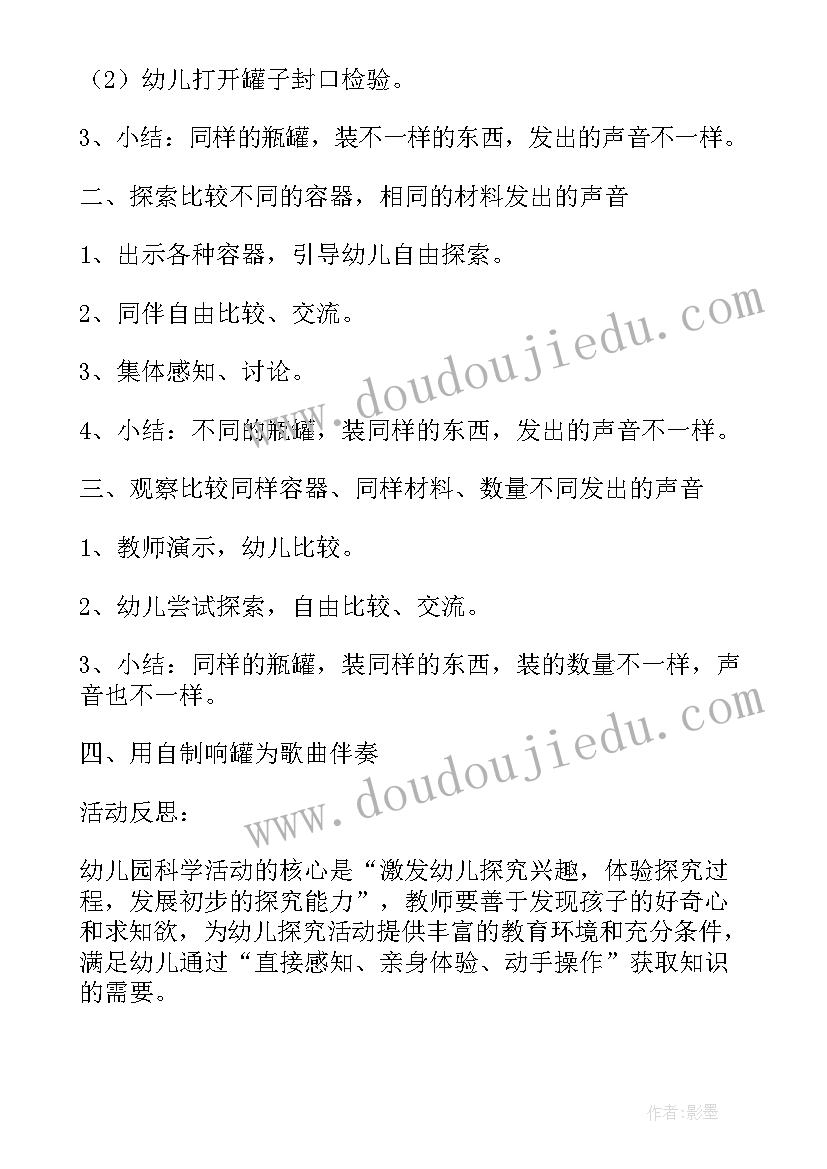 （2）幼儿打开罐子封口检验。

3、小结：同样的瓶罐，装不一样的东西，发出的声音不一样。

二、探索比较不同的容器，相同的材料发出的声音

1、出示各种容器，引导幼儿自由探索。

2、同伴自由比较、交流。

3、集体感知、讨论。

4、小结：不同的瓶罐，装同样的东西，发出的声音不一样。

三、观察比较同样容器、同样材料、数量不同发出的声音

1、教师演示，幼儿比较。

2、幼儿尝试探索，自由比较、交流。

3、小结：同样的瓶罐，装同样的东西，装的数量不一样，声音也不一样。

四、用自制响罐为歌曲伴奏

活动反思：

幼儿园科学活动的核心是“激发幼儿探究兴趣，体验探究过程，发展初步的探究能力”，教师要善于发现孩子的好奇心和求知欲，为幼儿探究活动提供丰富的教育环境和充分条件，满足幼儿通过“直接感知、亲身体验、动手操作”获取知识的需要。

www.doudoujiedu.com

www.doudoujiedu.com

作者:影墨